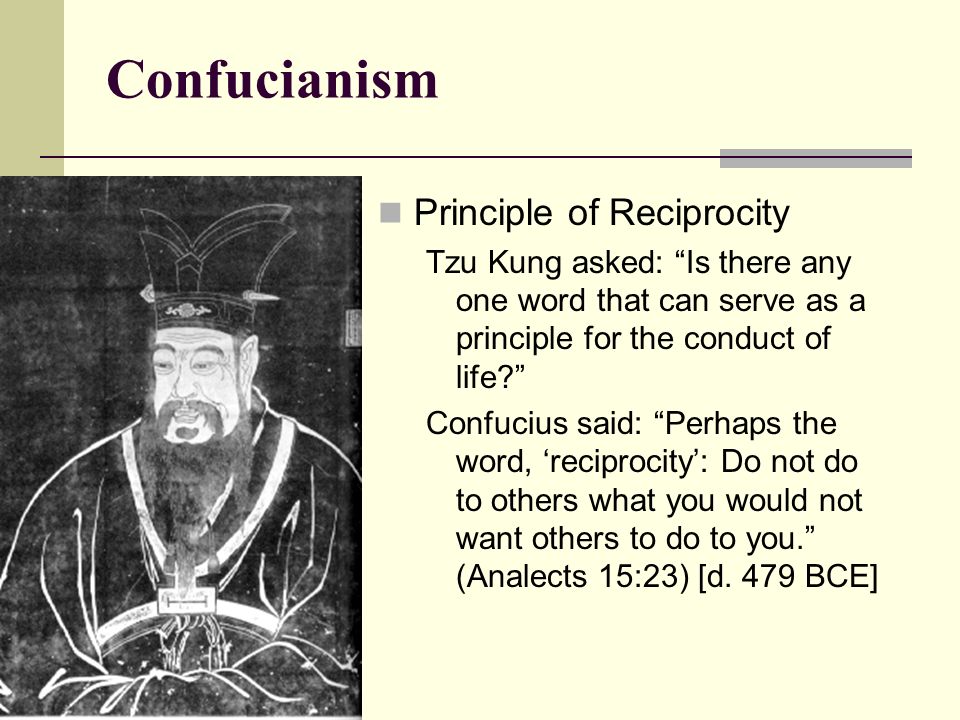 Confucianism

Principle of Reciprocity

Tzu Kung asked: “Is there any one word that can serve as a principle for the conduct of life?”

Confucius said: “Perhaps the word, ‘reciprocity’: Do not do to others what you would not want others to do to you.” (Analects 15:23) [d. 479 BCE]